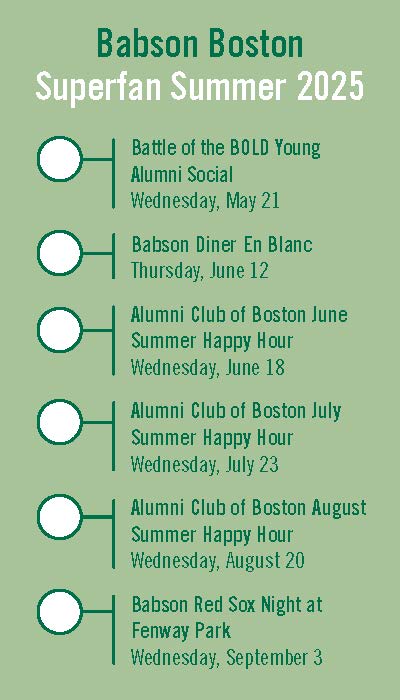 Babson Boston
Superfan Summer 2025

Battle of the BOLD Young Alumni Social
Wednesday, May 21

Babson Diner En Blanc
Thursday, June 12

Alumni Club of Boston June Summer Happy Hour
Wednesday, June 18

Alumni Club of Boston July Summer Happy Hour
Wednesday, July 23

Alumni Club of Boston August Summer Happy Hour
Wednesday, August 20

Babson Red Sox Night at Fenway Park
Wednesday, September 3